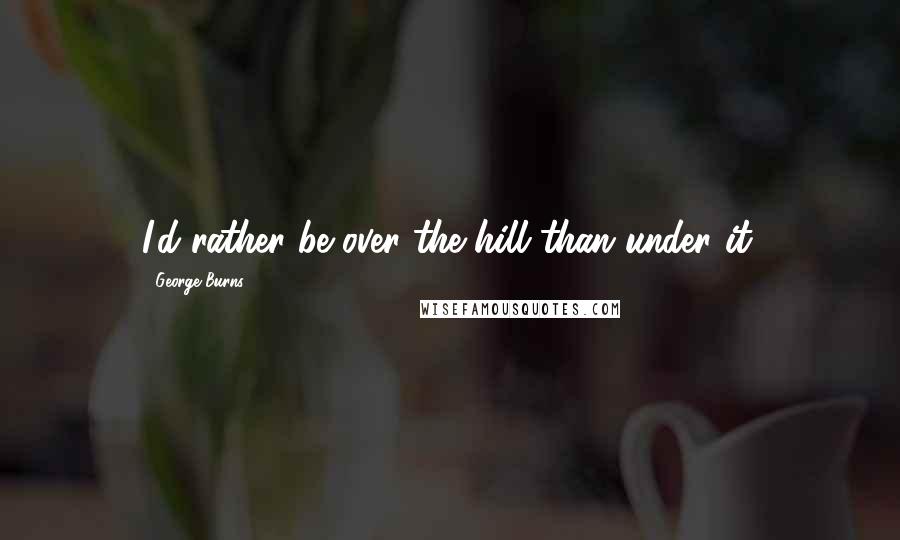 I'd rather be over the hill than under it.

George Burns

WISEFAMOUSQUOTES.COM